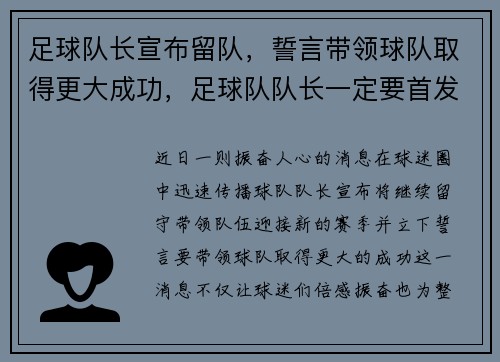 足球队长宣布留队，誓言带领球队取得更大成功，足球队队长一定要首发

近日一则振奋人心的消息在球迷圈中迅速传播球队队长宣布将继续留守带领队伍迎接新的赛季并立下誓言要带领球队取得更大的成功这一消息不仅让球迷们倍感振奋也为整